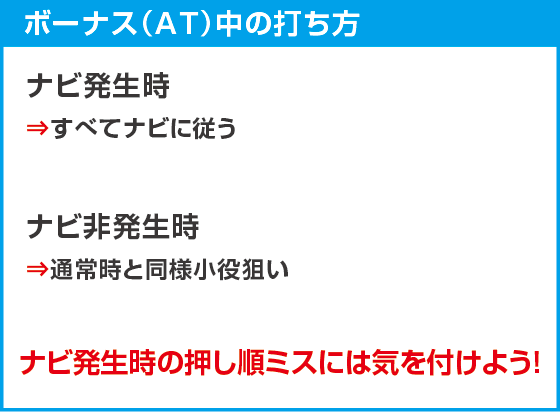 ボーナス(AT)中の打ち方

ナビ発生時

⇒すべてナビに従う

ナビ非発生時

⇒通常時と同様小役狙い

ナビ発生時の押し順ミスには気を付けよう!